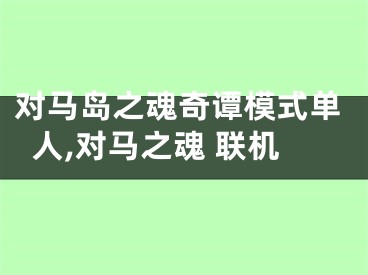 对马岛之魂奇谭模式单人,对马之魂 联机